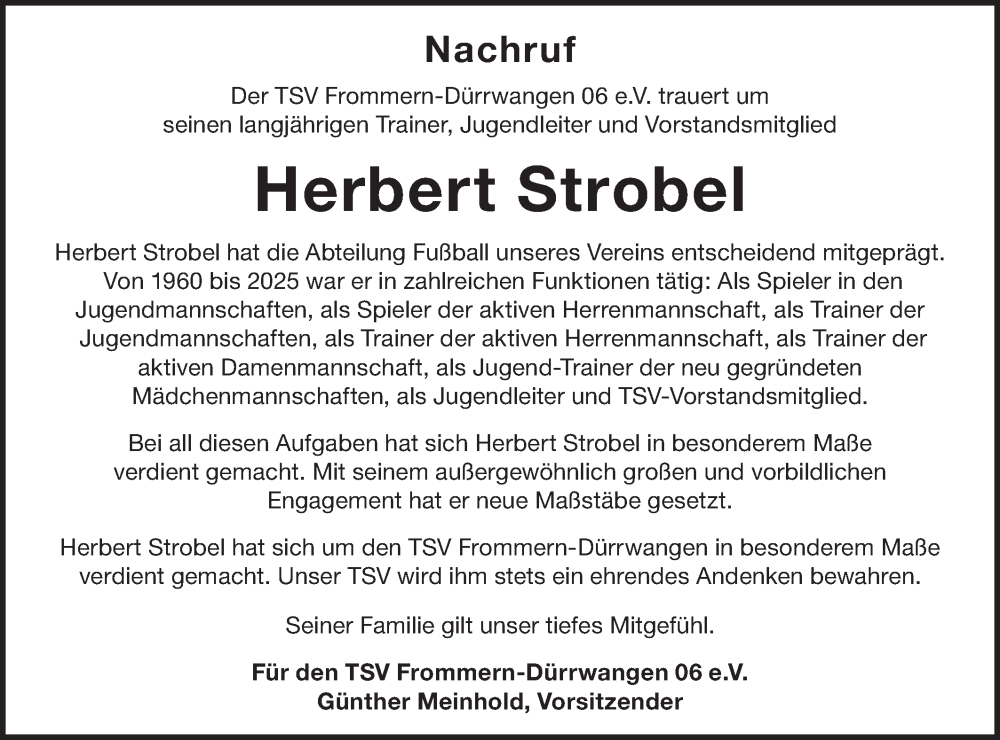 Nachruf

Der TSV Frommern-Dürrwangen 06 e.V. trauert um seinen langjährigen Trainer, Jugendleiter und Vorstandsmitglied

Herbert Strobel

Herbert Strobel hat die Abteilung Fußball unseres Vereins entscheidend mitgeprägt. Von 1960 bis 2025 war er in zahlreichen Funktionen tätig: Als Spieler in den Jugendmannschaften, als Spieler der aktiven Herrenmannschaft, als Trainer der Jugendmannschaften, als Trainer der aktiven Herrenmannschaft, als Trainer der aktiven Damenmannschaft, als Jugend-Trainer der neu gegründeten Mädchenmannschaften, als Jugendleiter und TSV-Vorstandsmitglied.

Bei all diesen Aufgaben hat sich Herbert Strobel in besonderem Maße verdient gemacht. Mit seinem außergewöhnlich großen und vorbildlichen Engagement hat er neue Maßstäbe gesetzt.

Herbert Strobel hat sich um den TSV Frommern-Dürrwangen in besonderem Maße verdient gemacht. Unser TSV wird ihm stets ein ehrendes Andenken bewahren.

Seiner Familie gilt unser tiefes Mitgefühl.

Für den TSV Frommern-Dürrwangen 06 e.V.
Günther Meinhold, Vorsitzender